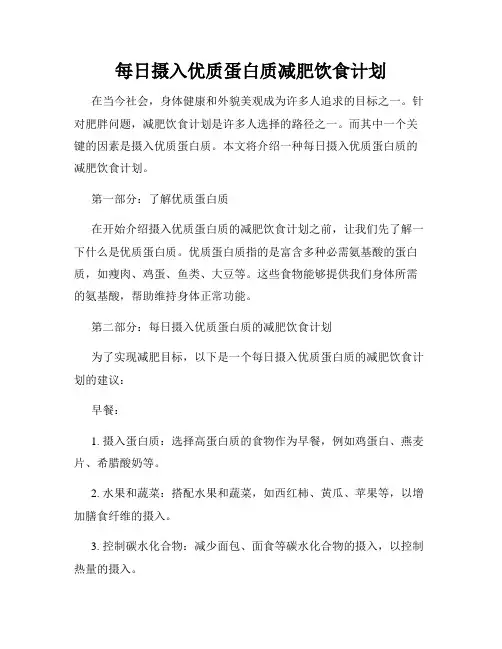 每日摄入优质蛋白质减肥饮食计划

在当今社会，身体健康和外貌美观成为许多人追求的目标之一。针对肥胖问题，减肥饮食计划是许多人选择的路径之一。而其中一个关键的因素是摄入优质蛋白质。本文将介绍一种每日摄入优质蛋白质的减肥饮食计划。

第一部分：了解优质蛋白质

在开始介绍摄入优质蛋白质的减肥饮食计划之前，让我们先了解一下什么是优质蛋白质。优质蛋白质指的是富含多种必需氨基酸的蛋白质，如瘦肉、鸡蛋、鱼类、大豆等。这些食物能够提供我们身体所需的氨基酸，帮助维持身体正常功能。

第二部分：每日摄入优质蛋白质的减肥饮食计划

为了实现减肥目标，以下是一个每日摄入优质蛋白质的减肥饮食计划的建议：

早餐：

1. 摄入蛋白质：选择高蛋白质的食物作为早餐，例如鸡蛋白、燕麦片、希腊酸奶等。

2. 水果和蔬菜：搭配水果和蔬菜，如西红柿、黄瓜、苹果等，以增加膳食纤维的摄入。

3. 控制碳水化合物：减少面包、面食等碳水化合物的摄入，以控制热量的摄入。